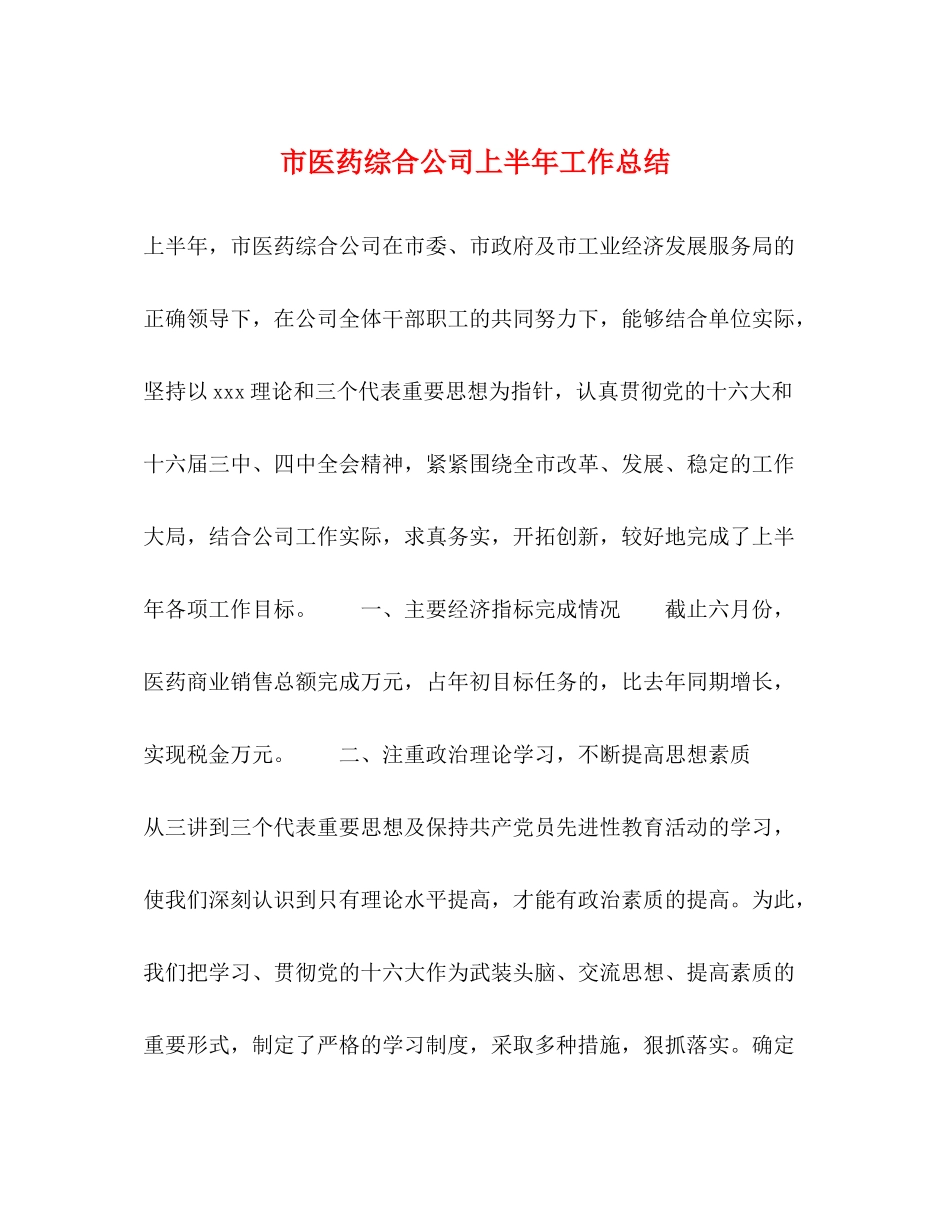 市医药综合公司上半年工作总结

上半年，市医药综合公司在市委、市政府及市工业经济发展服务局的正确领导下，在公司全体干部职工的共同努力下，能够结合单位实际，坚持以xxx理论和三个代表重要思想为指针，认真贯彻党的十六大和十六届三中、四中全会精神，紧紧围绕全市改革、发展、稳定的工作大局，结合公司工作实际，求真务实，开拓创新，较好地完成了上半年各项工作目标。　　一、主要经济指标完成情况　　截止六月份，医药商业销售总额完成万元，占年初目标任务的，比去年同期增长，实现税金万元。　　二、注重政治理论学习，不断提高思想素质　　从三讲到三个代表重要思想及保持共产党员先进性教育活动的学习，使我们深刻认识到只有理论水平提高，才能有政治素质的提高。为此，我们把学习、贯彻党的十六大作为武装头脑、交流思想、提高素质的重要形式，制定了严格的学习制度，采取多种措施，狠抓落实。确定